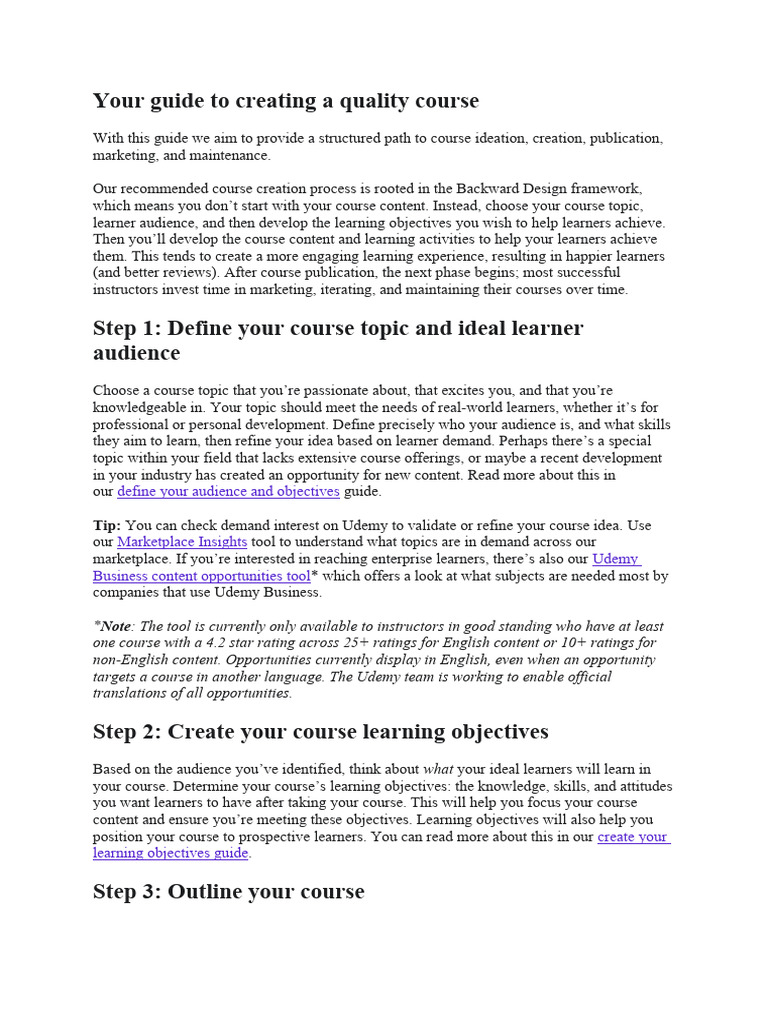 Your guide to creating a quality course

With this guide we aim to provide a structured path to course ideation, creation, publication, marketing, and maintenance.

Our recommended course creation process is rooted in the Backward Design framework, which means you don't start with your course content. Instead, choose your course topic, learner audience, and then develop the learning objectives you wish to help learners achieve. Then you'll develop the course content and learning activities to help your learners achieve them. This tends to create a more engaging learning experience, resulting in happier learners (and better reviews). After course publication, the next phase begins; most successful instructors invest time in marketing, iterating, and maintaining their courses over time.

Step 1: Define your course topic and ideal learner audience

Choose a course topic that you're passionate about, that excites you, and that you're knowledgeable in. Your topic should meet the needs of real-world learners, whether it's for professional or personal development. Define precisely who your audience is, and what skills they aim to learn, then refine your idea based on learner demand. Perhaps there's a special topic within your field that lacks extensive course offerings, or maybe a recent development in your industry has created an opportunity for new content. Read more about this in our define your audience and objectives guide.

Tip: You can check demand interest on Udemy to validate or refine your course idea. Use our Marketplace Insights tool to understand what topics are in demand across our marketplace. If you're interested in reaching enterprise learners, there's also our Udemy Business content opportunities tool* which offers a look at what subjects are needed most by companies that use Udemy Business.

*Note: The tool is currently only available to instructors in good standing who have at least one course with a 4.2 star rating across 25+ ratings for English content or 10+ ratings for non-English content. Opportunities currently display in English, even when an opportunity targets a course in another language. The Udemy team is working to enable official translations of all opportunities.

Step 2: Create your course learning objectives

Based on the audience you've identified, think about what your ideal learners will learn in your course. Determine your course's learning objectives: the knowledge, skills, and attitudes you want learners to have after taking your course. This will help you focus your course content and ensure you're meeting these objectives. Learning objectives will also help you position your course to prospective learners. You can read more about this in our create your learning objectives guide.

Step 3: Outline your course